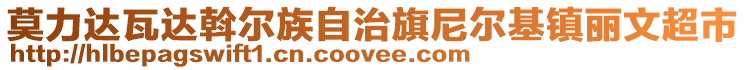 莫力达瓦达斡尔族自治旗尼尔基镇丽文超市
http://hlbepagswift1.cn.coovee.com